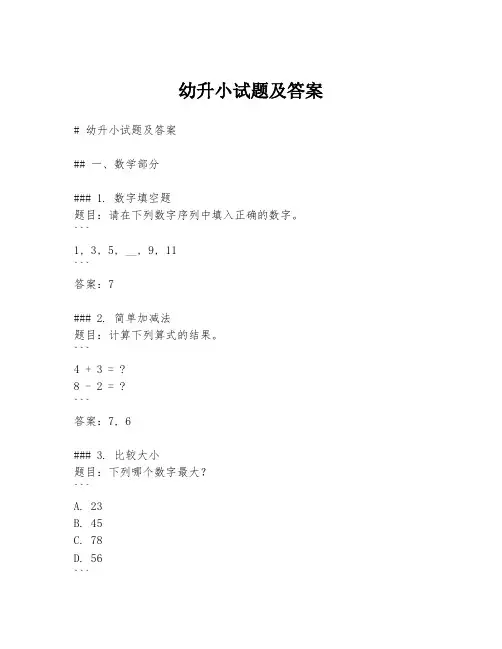 幼升小试题及答案

# 幼升小试题及答案

## 一、数学部分

### 1. 数字填空题
题目：请在下列数字序列中填入正确的数字。
```
1, 3, 5, __, 9, 11
```
答案：7

### 2. 简单加减法
题目：计算下列算式的结果。
```
4 + 3 = ?
8 - 2 = ?
```
答案：7, 6

### 3. 比较大小
题目：下列哪个数字最大？
```
A. 23
B. 45
C. 78
D. 56
```